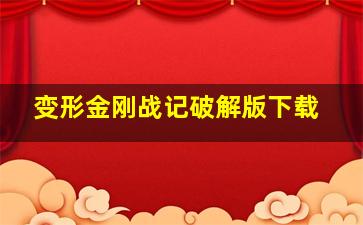 变形金刚战记破解版下载